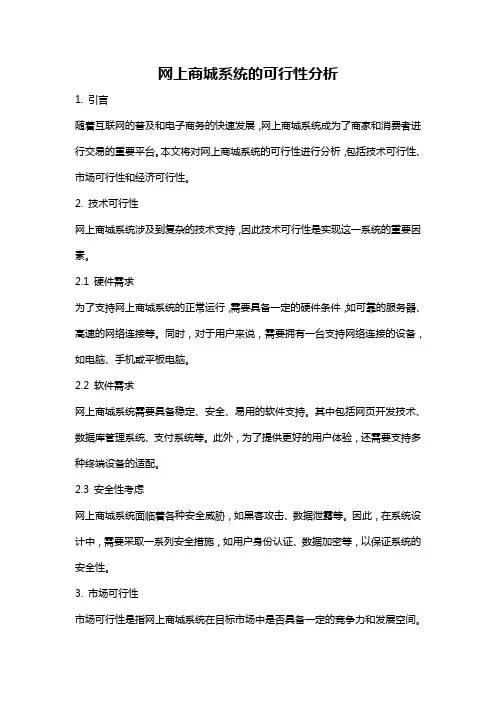 网上商城系统的可行性分析

1. 引言

随着互联网的普及和电子商务的快速发展，网上商城系统成为了商家和消费者进行交易的重要平台。本文将对网上商城系统的可行性进行分析，包括技术可行性、市场可行性和经济可行性。

2. 技术可行性

网上商城系统涉及到复杂的技术支持，因此技术可行性是实现这一系统的重要因素。

2.1 硬件需求

为了支持网上商城系统的正常运行，需要具备一定的硬件条件，如可靠的服务器、高速的网络连接等。同时，对于用户来说，需要拥有一台支持网络连接的设备，如电脑、手机或平板电脑。

2.2 软件需求

网上商城系统需要具备稳定、安全、易用的软件支持。其中包括网页开发技术、数据库管理系统、支付系统等。此外，为了提供更好的用户体验，还需要支持多种终端设备的适配。

2.3 安全性考虑

网上商城系统面临着各种安全威胁，如黑客攻击、数据泄露等。因此，在系统设计中，需要采取一系列安全措施，如用户身份认证、数据加密等，以保证系统的安全性。

3. 市场可行性

市场可行性是指网上商城系统在目标市场中是否具备一定的竞争力和发展空间。